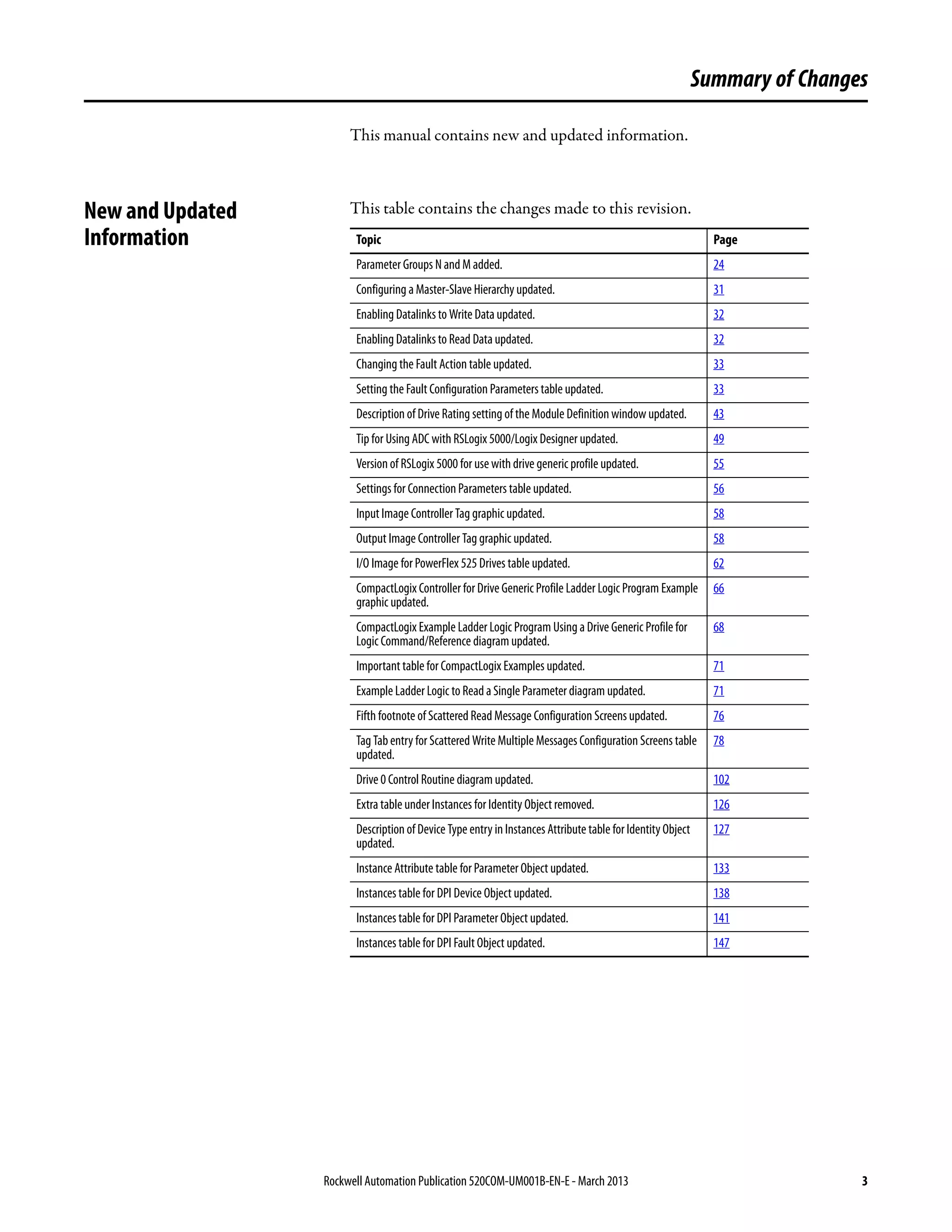 Summary of Changes

This manual contains new and updated information.

New and Updated Information

This table contains the changes made to this revision.

| Topic | Page |
|---|---|
| Parameter Groups N and M added. | 24 |
| Configuring a Master-Slave Hierarchy updated. | 31 |
| Enabling Datalinks to Write Data updated. | 32 |
| Enabling Datalinks to Read Data updated. | 32 |
| Changing the Fault Action table updated. | 33 |
| Setting the Fault Configuration Parameters table updated. | 33 |
| Description of Drive Rating setting of the Module Definition window updated. | 43 |
| Tip for Using ADC with RSLogix 5000/Logix Designer updated. | 49 |
| Version of RSLogix 5000 for use with drive generic profile updated. | 55 |
| Settings for Connection Parameters table updated. | 56 |
| Input Image Controller Tag graphic updated. | 58 |
| Output Image Controller Tag graphic updated. | 58 |
| I/O Image for PowerFlex 525 Drives table updated. | 62 |
| CompactLogix Controller for Drive Generic Profile Ladder Logic Program Example graphic updated. | 66 |
| CompactLogix Example Ladder Logic Program Using a Drive Generic Profile for Logic Command/Reference diagram updated. | 68 |
| Important table for CompactLogix Examples updated. | 71 |
| Example Ladder Logic to Read a Single Parameter diagram updated. | 71 |
| Fifth footnote of Scattered Read Message Configuration Screens updated. | 76 |
| Tag Tab entry for Scattered Write Multiple Messages Configuration Screens table updated. | 78 |
| Drive 0 Control Routine diagram updated. | 102 |
| Extra table under Instances for Identity Object removed. | 126 |
| Description of Device Type entry in Instances Attribute table for Identity Object updated. | 127 |
| Instance Attribute table for Parameter Object updated. | 133 |
| Instances table for DPI Device Object updated. | 138 |
| Instances table for DPI Parameter Object updated. | 141 |
| Instances table for DPI Fault Object updated. | 147 |

Rockwell Automation Publication 520COM-UM001B-EN-E - March 2013 3